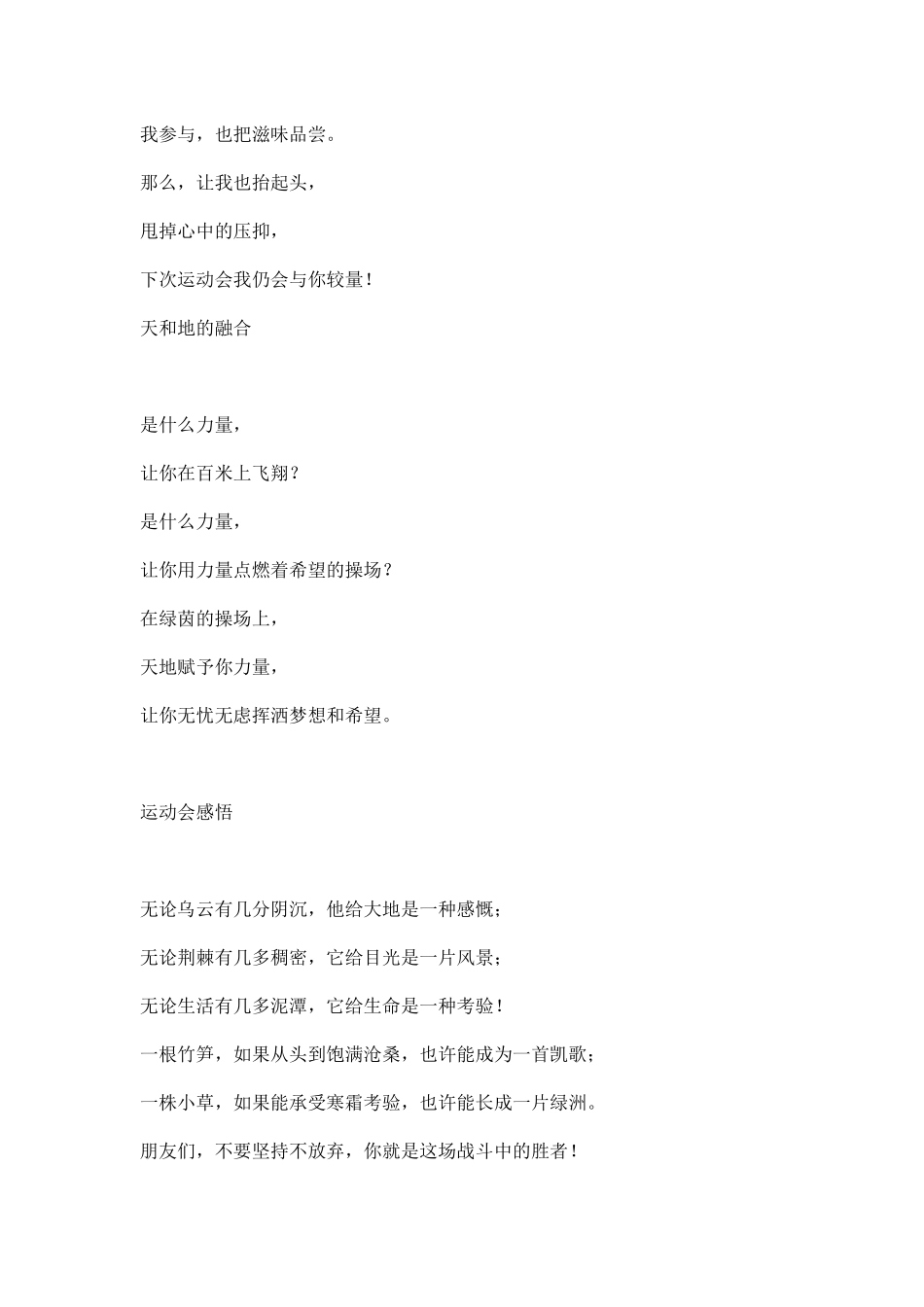 我参与，也把滋味品尝。

那么，让我也抬起头，

甩掉心中的压抑，

下次运动会我仍会与你较量！

天和地的融合

是什么力量，

让你在百米上飞翔？

是什么力量，

让你用力量点燃着希望的操场？

在绿茵的操场上，

天地赋予你力量，

让你无忧无虑挥洒梦想和希望。

运动会感悟

无论乌云有几分阴沉，他给大地是一种感慨；

无论荆棘有几多稠密，它给目光是一片风景；

无论生活有几多泥潭，它给生命是一种考验！

一根竹笋，如果从头到饱满沧桑，也许能成为一首凯歌；

一株小草，如果能承受寒霜考验，也许能长成一片绿洲。

朋友们，不要坚持不放弃，你就是这场战斗中的胜者！